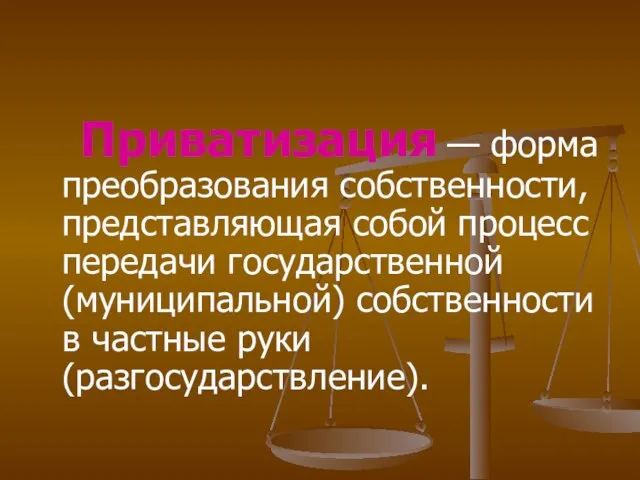 Приватизация — форма преобразования собственности, представляющая собой процесс передачи государственной (муниципальной) собственности в частные руки (разгосударствление).